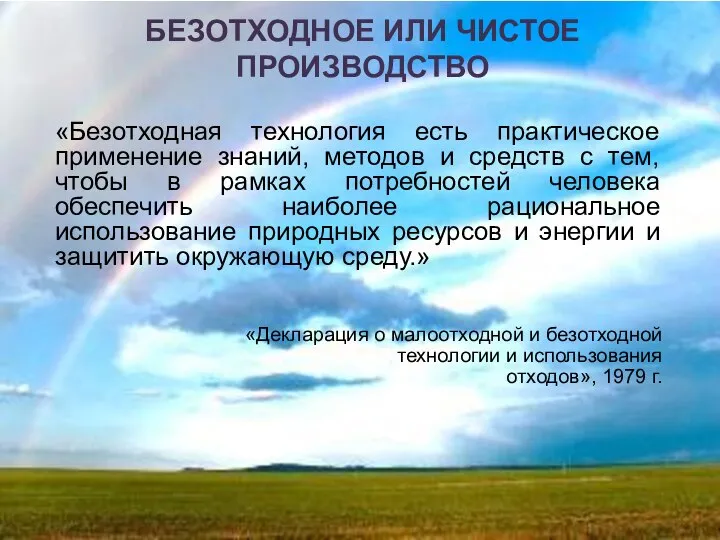 БЕЗОТХОДНОЕ ИЛИ ЧИСТОЕ ПРОИЗВОДСТВО

«Безотходная технология есть практическое применение знаний, методов и средств с тем, чтобы в рамках потребностей человека обеспечить наиболее рациональное использование природных ресурсов и энергии и защитить окружающую среду.»

«Декларация о малоотходной и безотходной технологии и использования отходов», 1979 г.